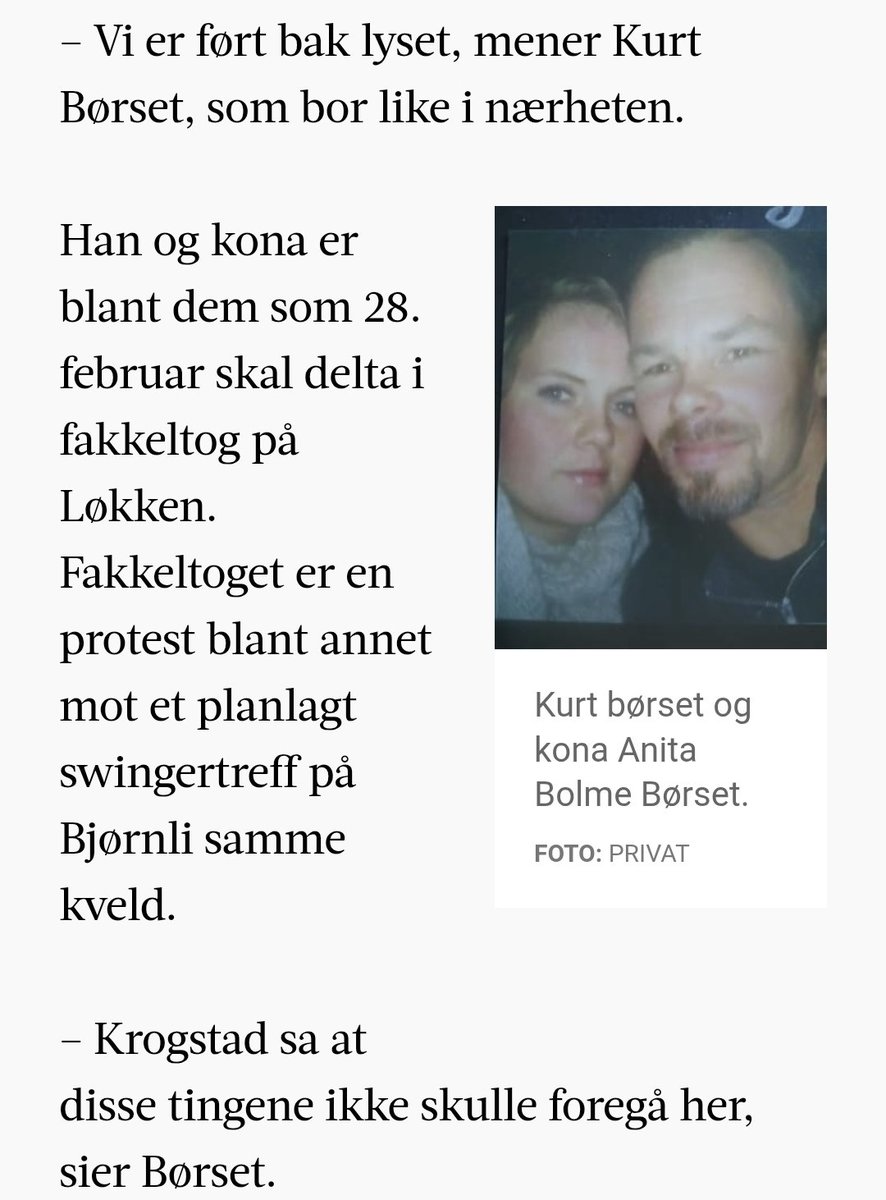 – Vi er ført bak lyset, mener Kurt Børset, som bor like i nærheten.

Han og kona er blant dem som 28. februar skal delta i fakkeltog på Løkken. Fakkeltoget er en protest blant annet mot et planlagt swingertreff på Bjørnli samme kveld.

Kurt børset og kona Anita Bolme Børset.

FOTO: PRIVAT

– Krogstad sa at disse tingene ikke skulle foregå her, sier Børset.